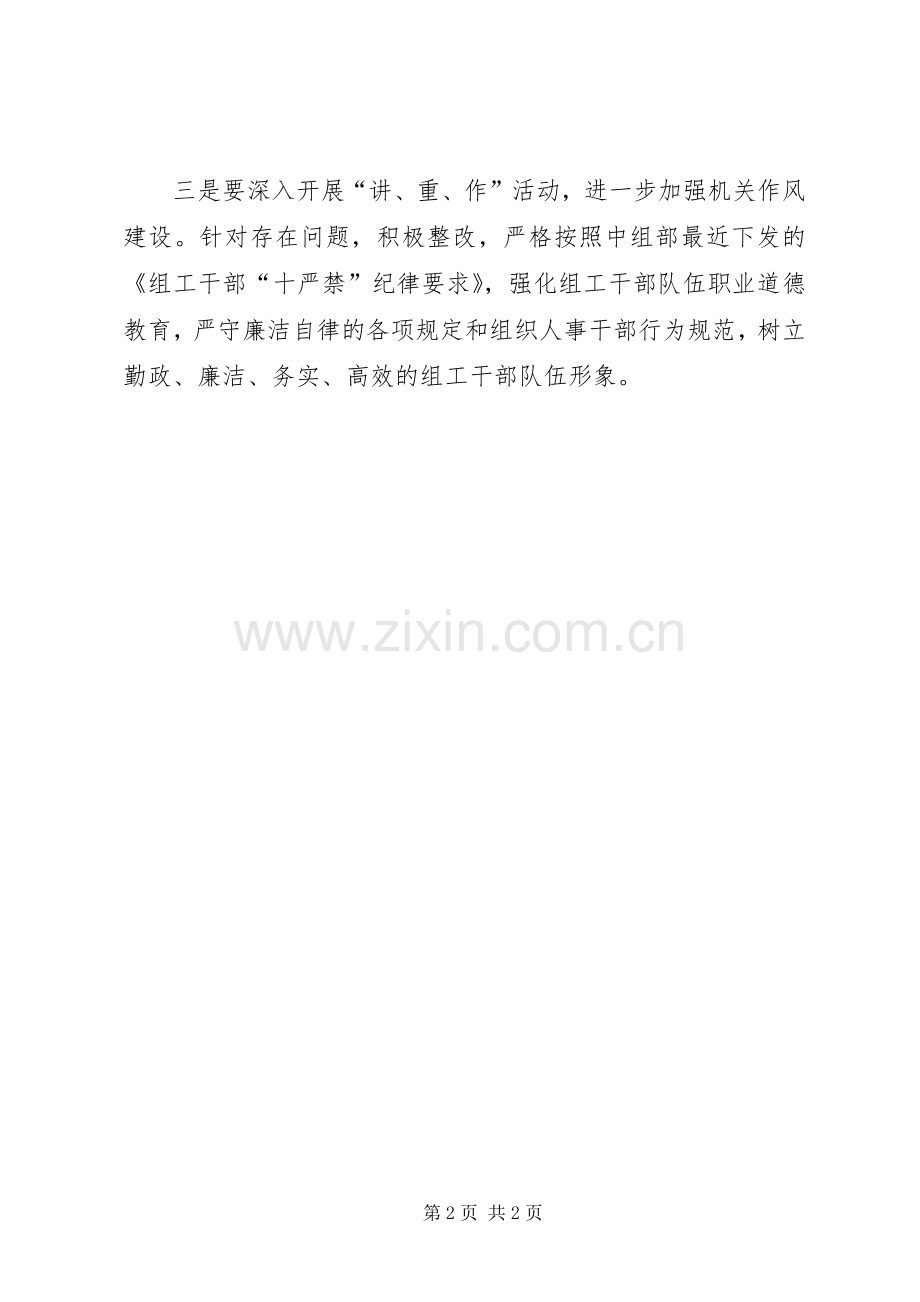 三是要深入开展“讲、重、作”活动，进一步加强机关作风建设。针对存在问题，积极整改，严格按照中组部最近下发的《组工干部“十严禁”纪律要求》，强化组工干部队伍职业道德教育，严守廉洁自律的各项规定和组织人事干部行为规范，树立勤政、廉洁、务实、高效的组工干部队伍形象。

第2页 共2页

www.zixin.com.cn